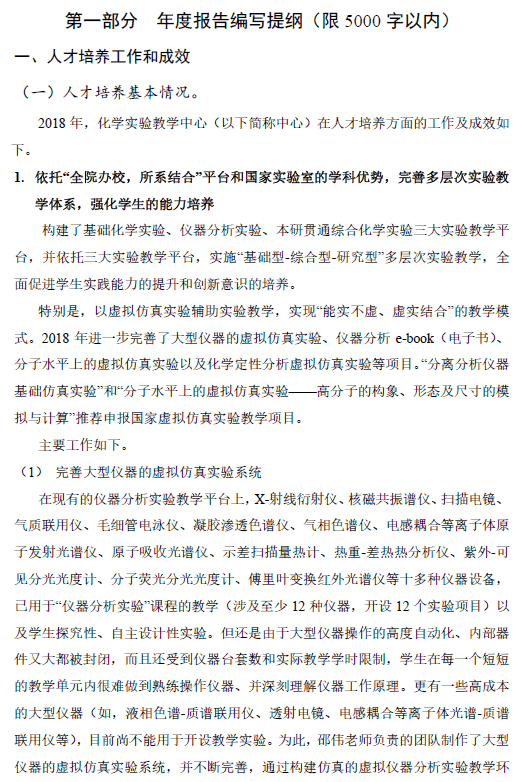 第一部分　年度报告编写提纲（限 5000 字以内）

一、人才培养工作和成效

（一）人才培养基本情况。

2018 年，化学实验教学中心（以下简称中心）在人才培养方面的工作及成效如下。

1. 依托“全院办校，所系结合”平台和国家实验室的学科优势，完善多层次实验教学体系，强化学生的能力培养

构建了基础化学实验、仪器分析实验、本研贯通综合化学实验三大实验教学平台，并依托三大实验教学平台，实施“基础型-综合型-研究型”多层次实验教学，全面促进学生实践能力的提升和创新意识的培养。

特别是，以虚拟仿真实验辅助实验教学，实现“能实不虚、虚实结合”的教学模式。2018 年进一步完善了大型仪器的虚拟仿真实验、仪器分析 e-book（电子书）、分子水平上的虚拟仿真实验以及化学定性分析虚拟仿真实验等项目。“分离分析仪器基础仿真实验”和“分子水平上的虚拟仿真实验——高分子的构象、形态及尺寸的模拟与计算”推荐申报国家虚拟仿真实验教学项目。

主要工作如下。

（1）　完善大型仪器的虚拟仿真实验系统

在现有的仪器分析实验教学平台上，X-射线衍射仪、核磁共振谱仪、扫描电镜、气质联用仪、毛细管电泳仪、凝胶渗透色谱仪、气相色谱仪、电感耦合等离子体原子发射光谱仪、原子吸收光谱仪、示差扫描量热计、热重-差热热分析仪、紫外-可见分光光度计、分子荧光分光光度计、傅里叶变换红外光谱仪等十多种仪器设备，已用于“仪器分析实验”课程的教学（涉及至少 12 种仪器，开设 12 个实验项目）以及学生探究性、自主设计性实验。但还是由于大型仪器操作的高度自动化、内部器件又大都被封闭，而且还受到仪器台套数和实际教学学时限制，学生在每一个短短的教学单元内很难做到熟练操作仪器、并深刻理解仪器工作原理。更有一些高成本的大型仪器（如，液相色谱-质谱联用仪、透射电镜、电感耦合等离子体光谱-质谱联用仪等），目前尚不能用于开设教学实验。为此，邵伟老师负责的团队制作了大型仪器的虚拟仿真实验系统，并不断完善，通过构建仿真的虚拟仪器分析实验教学环